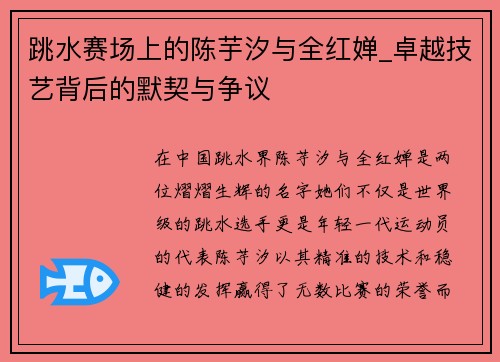 跳水赛场上的陈芋汐与全红婵_卓越技艺背后的默契与争议

在中国跳水界陈芋汐与全红婵是两位熠熠生辉的名字她们不仅是世界级的跳水选手更是年轻一代运动员的代表陈芋汐以其精准的技术和稳健的发挥赢得了无数比赛的荣誉而